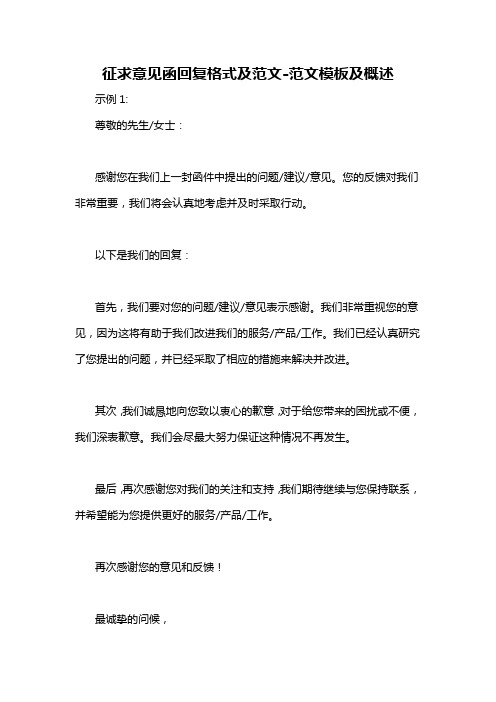 征求意见函回复格式及范文-范文模板及概述

示例 1:

尊敬的先生/女士：

感谢您在我们上一封函件中提出的问题/建议/意见。您的反馈对我们非常重要，我们将会认真地考虑并及时采取行动。

以下是我们的回复：

首先，我们要对您的问题/建议/意见表示感谢。我们非常重视您的意见，因为这将有助于我们改进我们的服务/产品/工作。我们已经认真研究了您提出的问题，并已经采取了相应的措施来解决并改进。

其次，我们诚恳地向您致以衷心的歉意，对于给您带来的困扰或不便，我们深表歉意。我们会尽最大努力保证这种情况不再发生。

最后，再次感谢您对我们的关注和支持，我们期待继续与您保持联系，并希望能为您提供更好的服务/产品/工作。

再次感谢您的意见和反馈！

最诚挚的问候，